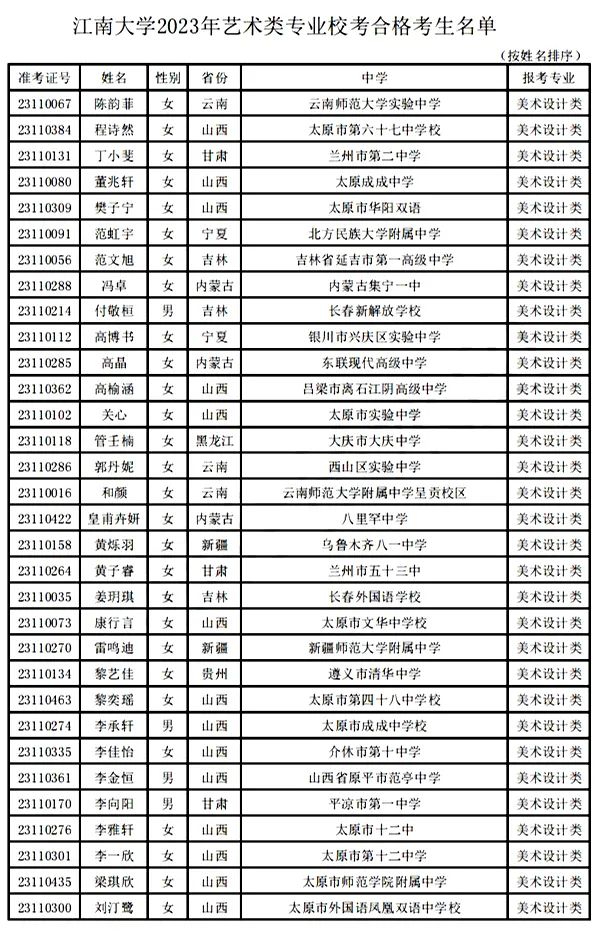 江南大学2023年艺术类专业校考合格考生名单

（按姓名排序）

| 准考证号 | 姓名 | 性别 | 省份 | 中学 | 报考专业 |
|---|---|---|---|---|---|
| 23110067 | 陈韵菲 | 女 | 云南 | 云南师范大学实验中学 | 美术设计类 |
| 23110384 | 程诗然 | 女 | 山西 | 太原市第六十七中学校 | 美术设计类 |
| 23110131 | 丁小斐 | 女 | 甘肃 | 兰州市第二中学 | 美术设计类 |
| 23110080 | 董兆轩 | 女 | 山西 | 太原成成中学 | 美术设计类 |
| 23110309 | 樊子宁 | 女 | 山西 | 太原市华阳双语 | 美术设计类 |
| 23110091 | 范虹宇 | 女 | 宁夏 | 北方民族大学附属中学 | 美术设计类 |
| 23110056 | 范文旭 | 女 | 吉林 | 吉林省延吉市第一高级中学 | 美术设计类 |
| 23110288 | 冯卓 | 女 | 内蒙古 | 内蒙古集宁一中 | 美术设计类 |
| 23110214 | 付敬桓 | 男 | 吉林 | 长春新解放学校 | 美术设计类 |
| 23110112 | 高博书 | 女 | 宁夏 | 银川市兴庆区实验中学 | 美术设计类 |
| 23110285 | 高晶 | 女 | 内蒙古 | 东联现代高级中学 | 美术设计类 |
| 23110362 | 高榆涵 | 女 | 山西 | 吕梁市离石江阴高级中学 | 美术设计类 |
| 23110102 | 关心 | 女 | 山西 | 太原市实验中学 | 美术设计类 |
| 23110118 | 管壬楠 | 女 | 黑龙江 | 大庆市大庆中学 | 美术设计类 |
| 23110286 | 郭丹妮 | 女 | 云南 | 西山区实验中学 | 美术设计类 |
| 23110016 | 和颜 | 女 | 云南 | 云南师范大学附属中学呈贡校区 | 美术设计类 |
| 23110422 | 皇甫卉妍 | 女 | 内蒙古 | 八里罕中学 | 美术设计类 |
| 23110158 | 黄烁羽 | 女 | 新疆 | 乌鲁木齐八一中学 | 美术设计类 |
| 23110264 | 黄子睿 | 女 | 甘肃 | 兰州市五十三中 | 美术设计类 |
| 23110035 | 姜玥琪 | 女 | 吉林 | 长春外国语学校 | 美术设计类 |
| 23110073 | 康行言 | 女 | 山西 | 太原市文华中学校 | 美术设计类 |
| 23110270 | 雷鸣迪 | 女 | 新疆 | 新疆师范大学附属中学 | 美术设计类 |
| 23110134 | 黎艺佳 | 女 | 贵州 | 遵义市清华中学 | 美术设计类 |
| 23110463 | 黎奕瑶 | 女 | 山西 | 太原市第四十八中学校 | 美术设计类 |
| 23110274 | 李承轩 | 男 | 山西 | 太原市成成中学校 | 美术设计类 |
| 23110335 | 李佳怡 | 女 | 山西 | 介休市第十中学 | 美术设计类 |
| 23110361 | 李金恒 | 男 | 山西 | 山西省原平市范亭中学 | 美术设计类 |
| 23110170 | 李向阳 | 男 | 甘肃 | 平凉市第一中学 | 美术设计类 |
| 23110276 | 李雅轩 | 女 | 山西 | 太原市十二中 | 美术设计类 |
| 23110301 | 李一欣 | 女 | 山西 | 太原市第十二中学 | 美术设计类 |
| 23110435 | 梁琪欣 | 女 | 山西 | 太原市师范学院附属中学 | 美术设计类 |
| 23110300 | 刘汀鹭 | 女 | 山西 | 太原市外国语凤凰双语中学校 | 美术设计类 |